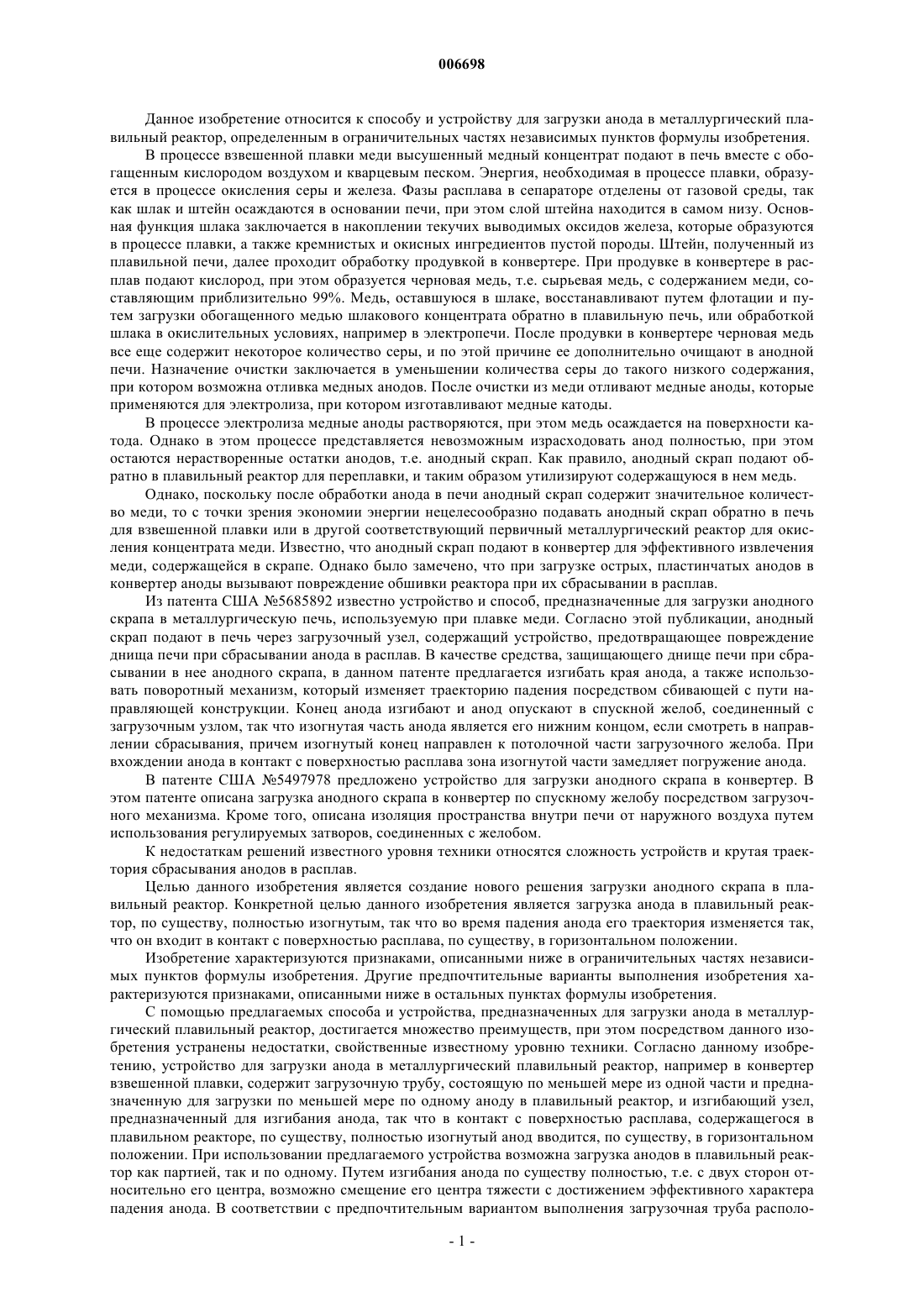 006698

Данное изобретение относится к способу и устройству для загрузки анода в металлургический плавильный реактор, определенным в ограничительных частях независимых пунктов формулы изобретения.

В процессе взвешенной плавки меди высушенный медный концентрат подают в печь вместе с обогащенным кислородом воздухом и кварцевым песком. Энергия, необходимая в процессе плавки, образуется в процессе окисления серы и железа. Фазы расплава в сепараторе отделены от газовой среды, так как шлак и штейн осаждаются в основании печи, при этом слой штейна находится в самом низу. Основная функция шлака заключается в накоплении текучих выводимых оксидов железа, которые образуются в процессе плавки, а также кремнистых и окисных ингредиентов пустой породы. Штейн, полученный из плавильной печи, далее проходит обработку продувкой в конвертере. При продувке в конвертере в расплав подают кислород, при этом образуется черновая медь, т.е. сырьевая медь, с содержанием меди, составляющим приблизительно 99%. Медь, оставшуюся в шлаке, восстанавливают путем флотации и путем загрузки обогащенного медью шлакового концентрата обратно в плавильную печь, или обработкой шлака в окислительных условиях, например в электропечи. После продувки в конвертере черновая медь все еще содержит некоторое количество серы, и по этой причине ее дополнительно очищают в анодной печи. Назначение очистки заключается в уменьшении количества серы до такого низкого содержания, при котором возможна отливка медных анодов. После очистки из меди отливают медные аноды, которые применяются для электролиза, при котором изготавливают медные катоды.

В процессе электролиза медные аноды растворяются, при этом медь осаждается на поверхности катода. Однако в этом процессе представляется невозможным израсходовать анод полностью, при этом остаются нерастворенные остатки анодов, т.е. анодный скрап. Как правило, анодный скрап подают обратно в плавильный реактор для переплавки, и таким образом утилизируют содержащуюся в нем медь.

Однако, поскольку после обработки анода в печи анодный скрап содержит значительное количество меди, то с точки зрения экономии энергии нецелесообразно подавать анодный скрап обратно в печь для взвешенной плавки или в другой соответствующий первичный металлургический реактор для окисления концентрата меди. Известно, что анодный скрап подают в конвертер для эффективного извлечения меди, содержащейся в скрапе. Однако было замечено, что при загрузке острых, пластинчатых анодов в конвертер аноды вызывают повреждение обшивки реактора при их сбрасывании в расплав.

Из патента США №5685892 известно устройство и способ, предназначенные для загрузки анодного скрапа в металлургическую печь, используемую при плавке меди. Согласно этой публикации, анодный скрап подают в печь через загрузочный узел, содержащий устройство, предотвращающее повреждение днища печи при сбрасывании анода в расплав. В качестве средства, защищающего днище печи при сбрасывании в нее анодного скрапа, в данном патенте предлагается изгибать края анода, а также использовать поворотный механизм, который изменяет траекторию падения посредством сбивающей с пути направляющей конструкции. Конец анода изгибают и анод опускают в спускной желоб, соединенный с загрузочным узлом, так что изогнутая часть анода является его нижним концом, если смотреть в направлении сбрасывания, причем изогнутый конец направлен к потолочной части загрузочного желоба. При вхождении анода в контакт с поверхностью расплава зона изогнутой части замедляет погружение анода.

В патенте США №5497978 предложено устройство для загрузки анодного скрапа в конвертер. В этом патенте описана загрузка анодного скрапа в конвертер по спускному желобу посредством загрузочного механизма. Кроме того, описана изоляция пространства внутри печи от наружного воздуха путем использования регулируемых затворов, соединенных с желобом.

К недостаткам решений известного уровня техники относятся сложность устройств и крутая траектория сбрасывания анодов в расплав.

Целью данного изобретения является создание нового решения загрузки анодного скрапа в плавильный реактор. Конкретной целью данного изобретения является загрузка анода в плавильный реактор, по существу, полностью изогнутым, так что во время падения анода его траектория изменяется так, что он входит в контакт с поверхностью расплава, по существу, в горизонтальном положении.

Изобретение характеризуются признаками, описанными ниже в ограничительных частях независимых пунктов формулы изобретения. Другие предпочтительные варианты выполнения изобретения характеризуются признаками, описанными ниже в остальных пунктах формулы изобретения.

С помощью предлагаемых способа и устройства, предназначенных для загрузки анода в металлургический плавильный реактор, достигается множество преимуществ, при этом посредством данного изобретения устранены недостатки, свойственные известному уровню техники. Согласно данному изобретению, устройство для загрузки анода в металлургический плавильный реактор, например в конвертер взвешенной плавки, содержит загрузочную трубу, состоящую по меньшей мере из одной части и предназначенную для загрузки по меньшей мере по одному аноду в плавильный реактор, и изгибающий узел, предназначенный для изгибания анода, так что в контакт с поверхностью расплава, содержащегося в плавильном реакторе, по существу, полностью изогнутый анод вводится, по существу, в горизонтальном положении. При использовании предлагаемого устройства возможна загрузка анодов в плавильный реактор как партией, так и по одному. Путем изгибания анода по существу полностью, т.е. с двух сторон относительно его центра, возможно смещение его центра тяжести с достижением эффективного характера падения анода. В соответствии с предпочтительным вариантом выполнения загрузочная труба располо-

- 1 -